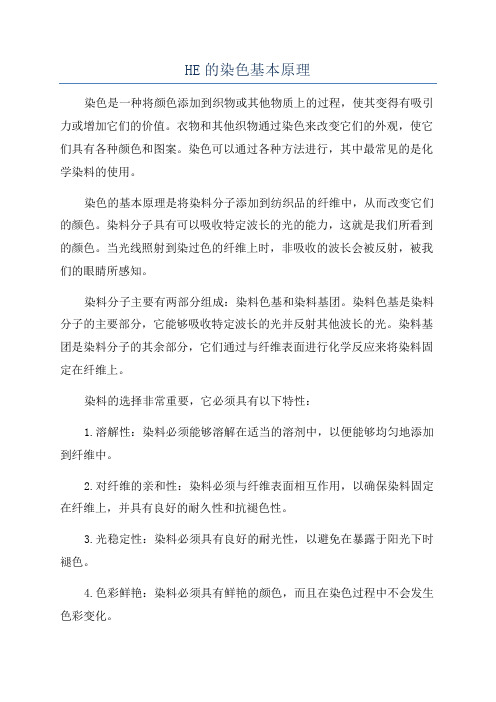 HE的染色基本原理

染色是一种将颜色添加到织物或其他物质上的过程，使其变得有吸引力或增加它们的价值。衣物和其他织物通过染色来改变它们的外观，使它们具有各种颜色和图案。染色可以通过各种方法进行，其中最常见的是化学染料的使用。

染色的基本原理是将染料分子添加到纺织品的纤维中，从而改变它们的颜色。染料分子具有可以吸收特定波长的光的能力，这就是我们所看到的颜色。当光线照射到染过色的纤维上时，非吸收的波长会被反射，被我们的眼睛所感知。

染料分子主要有两部分组成：染料色基和染料基团。染料色基是染料分子的主要部分，它能够吸收特定波长的光并反射其他波长的光。染料基团是染料分子的其余部分，它们通过与纤维表面进行化学反应来将染料固定在纤维上。

染料的选择非常重要，它必须具有以下特性：

1.溶解性：染料必须能够溶解在适当的溶剂中，以便能够均匀地添加到纤维中。

2.对纤维的亲和性：染料必须与纤维表面相互作用，以确保染料固定在纤维上，并具有良好的耐久性和抗褪色性。

3.光稳定性：染料必须具有良好的耐光性，以避免在暴露于阳光下时褪色。

4.色彩鲜艳：染料必须具有鲜艳的颜色，而且在染色过程中不会发生色彩变化。